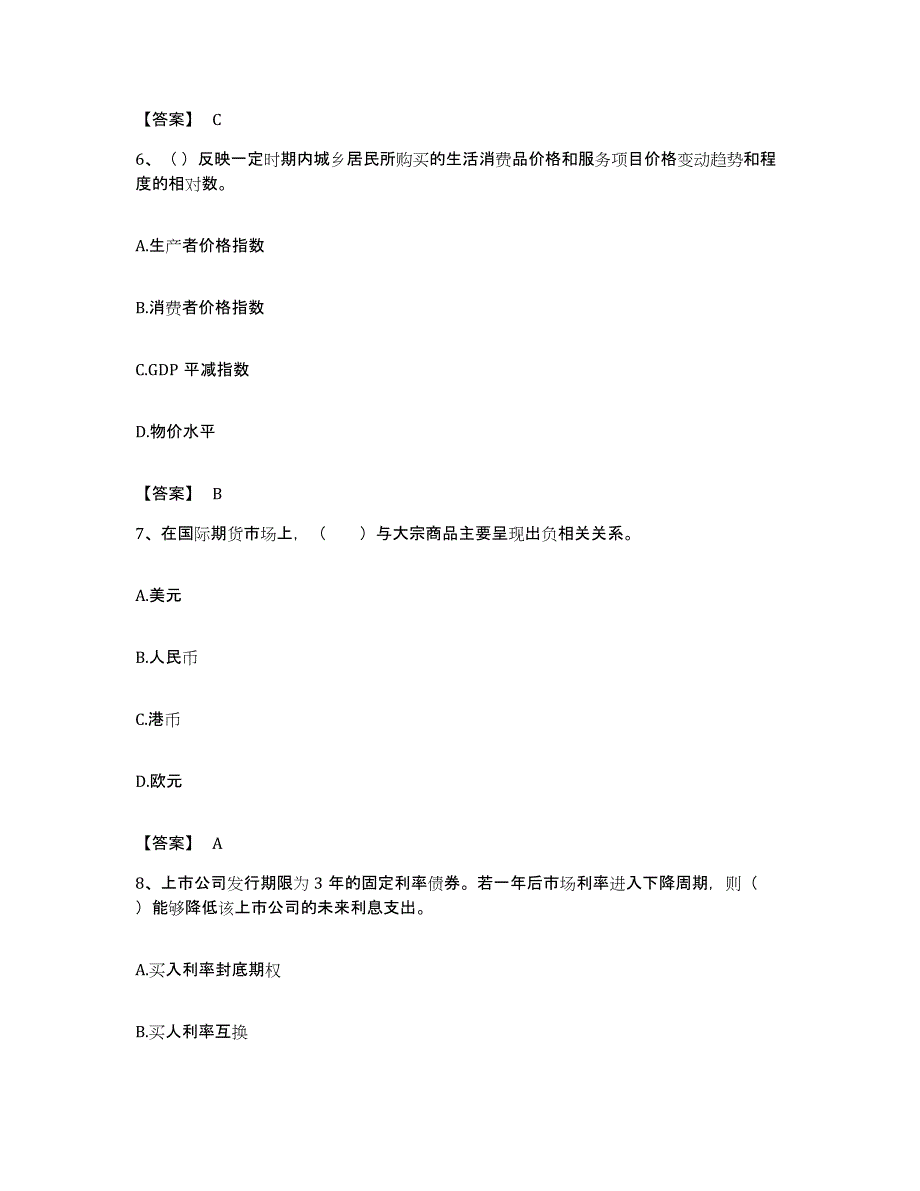 【答案】 C

6、（）反映一定时期内城乡居民所购买的生活消费品价格和服务项目价格变动趋势和程度的相对数。

A.生产者价格指数

B.消费者价格指数

C.GDP 平减指数

D.物价水平

【答案】 B

7、在国际期货市场上，（　　）与大宗商品主要呈现出负相关关系。

A.美元

B.人民币

C.港币

D.欧元

【答案】 A

8、上市公司发行期限为 3 年的固定利率债券。若一年后市场利率进入下降周期，则（　）能够降低该上市公司的未来利息支出。

A.买入利率封底期权

B.买人利率互换